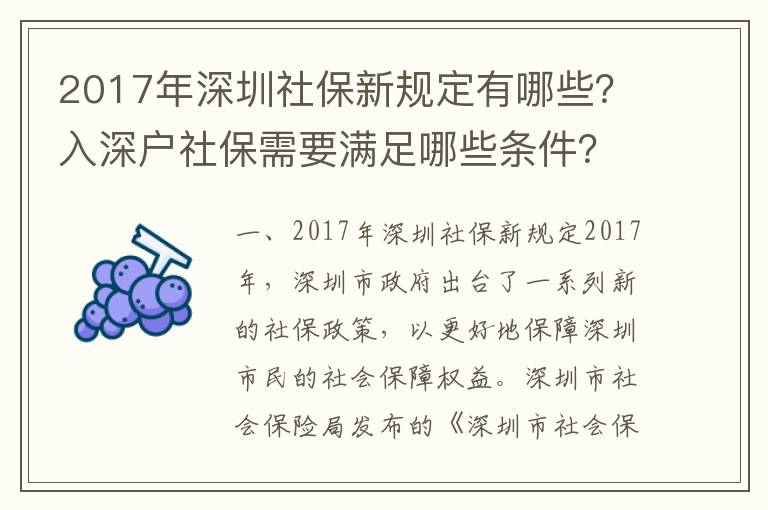 2017年深圳社保新规定有哪些?入深户社保需要满足哪些条件?

一、2017年深圳社保新规定2017年，深圳市政府出台了一系列新的社保政策，以更好地保障深圳市民的社会保障权益。深圳市社会保险局发布的《深圳市社会保